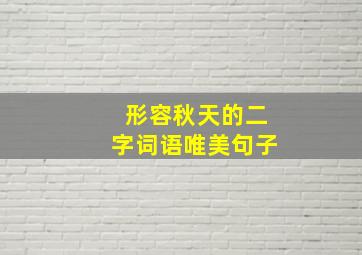 形容秋天的二字词语唯美句子